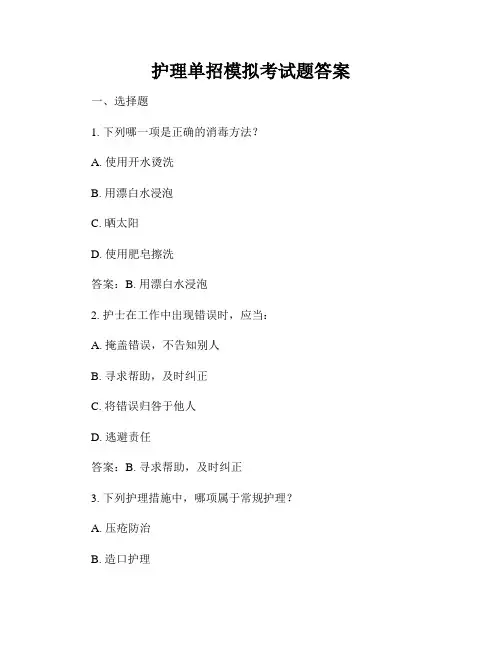 护理单招模拟考试题答案

一、选择题

1. 下列哪一项是正确的消毒方法？

A. 使用开水烫洗

B. 用漂白水浸泡

C. 晒太阳

D. 使用肥皂擦洗

答案：B. 用漂白水浸泡

2. 护士在工作中出现错误时，应当：

A. 掩盖错误，不告知别人

B. 寻求帮助，及时纠正

C. 将错误归咎于他人

D. 逃避责任

答案：B. 寻求帮助，及时纠正

3. 下列护理措施中，哪项属于常规护理？

A. 压疮防治

B. 造口护理